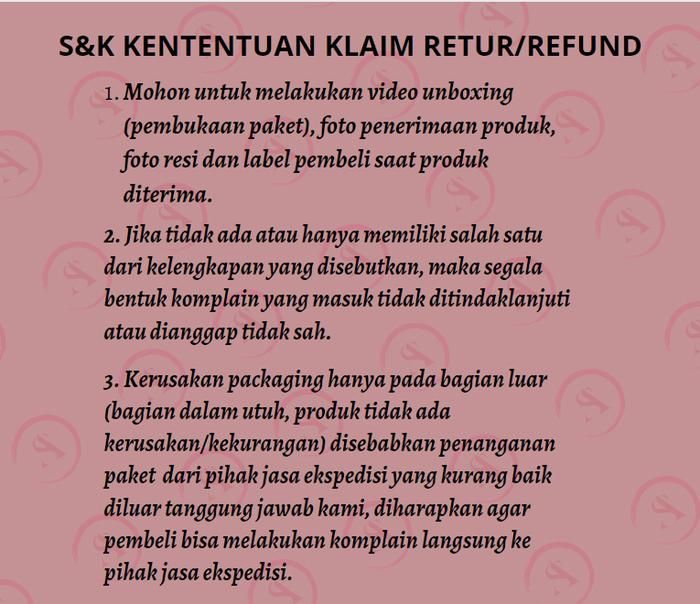 S&K KENTENTUAN KLAIM RETUR/REFUND

1. Mohon untuk melakukan video unboxing (pembukaan paket), foto penerimaan produk, foto resi dan label pembeli saat produk diterima.

2. Jika tidak ada atau hanya memiliki salah satu dari kelengkapan yang disebutkan, maka segala bentuk komplain yang masuk tidak ditindaklanjuti atau dianggap tidak sah.

3. Kerusakan packaging hanya pada bagian luar (bagian dalam utuh, produk tidak ada kerusakan/kekurangan) disebabkan penanganan paket dari pihak jasa ekspedisi yang kurang baik diluar tanggung jawab kami, diharapkan agar pembeli bisa melakukan komplain langsung ke pihak jasa ekspedisi.